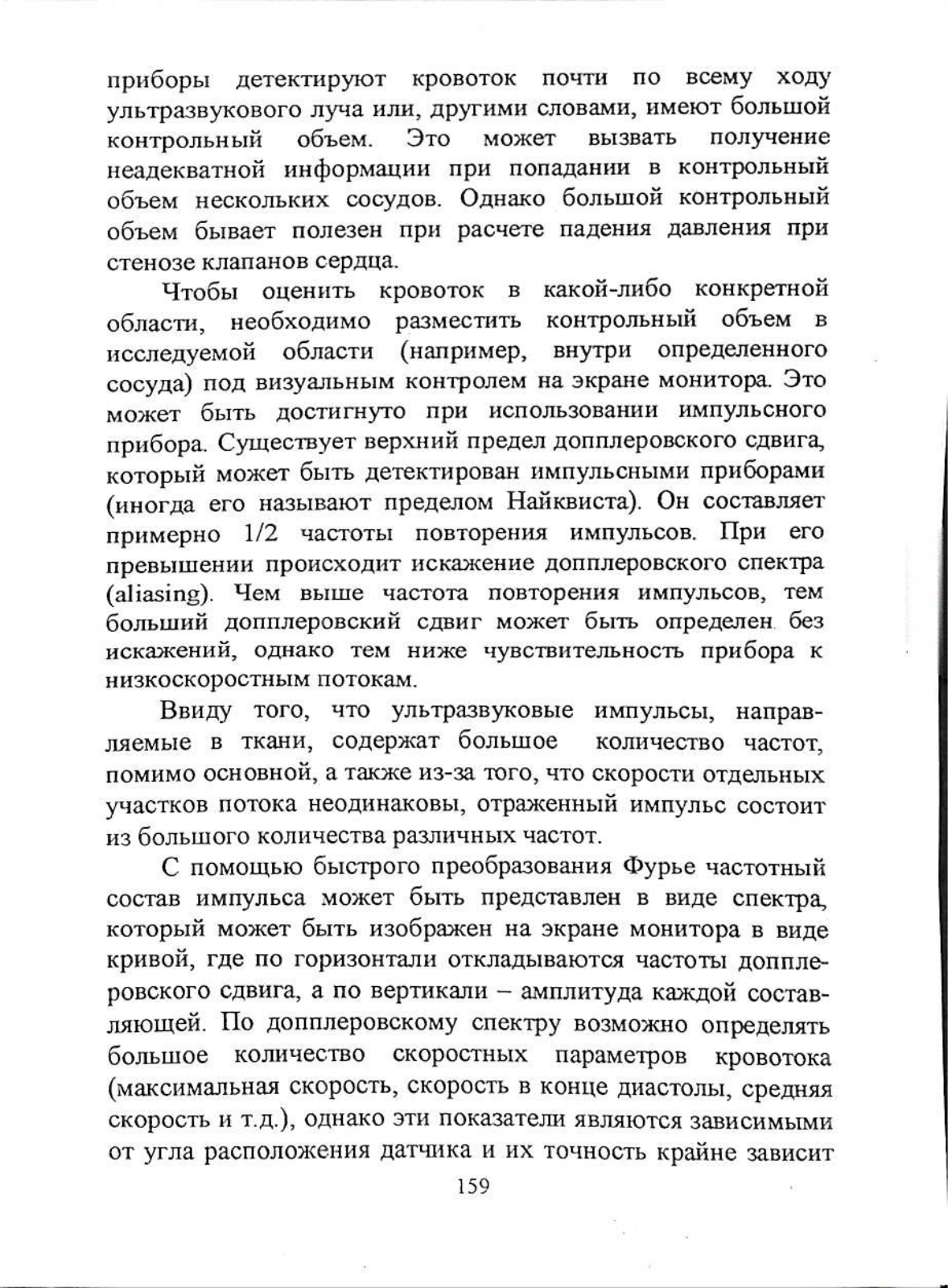 приборы детектируют кровоток почти по всему ходу ультразвукового луча или, другими словами, имеют большой контрольный объем. Это может вызвать получение неадекватной информации при попадании в контрольный объем нескольких сосудов. Однако большой контрольный объем бывает полезен при расчете падения давления при стенозе клапанов сердца.

Чтобы оценить кровоток в какой-либо конкретной области, необходимо разместить контрольный объем в исследуемой области (например, внутри определенного сосуда) под визуальным контролем на экране монитора. Это может быть достигнуто при использовании импульсного прибора. Существует верхний предел допплеровского сдвига, который может быть детектирован импульсными приборами (иногда его называют пределом Найквиста). Он составляет примерно 1/2 частоты повторения импульсов. При его превышении происходит искажение допплеровского спектра (aliasing). Чем выше частота повторения импульсов, тем больший допплеровский сдвиг может быть определен без искажений, однако тем ниже чувствительность прибора к низкоскоростным потокам.

Ввиду того, что ультразвуковые импульсы, направляемые в ткани, содержат большое количество частот, помимо основной, а также из-за того, что скорости отдельных участков потока неодинаковы, отраженный импульс состоит из большого количества различных частот.

С помощью быстрого преобразования Фурье частотный состав импульса может быть представлен в виде спектра, который может быть изображен на экране монитора в виде кривой, где по горизонтали откладываются частоты допплеровского сдвига, а по вертикали – амплитуда каждой составляющей. По допплеровскому спектру возможно определять большое количество скоростных параметров кровотока (максимальная скорость, скорость в конце диастолы, средняя скорость и т.д.), однако эти показатели являются зависимыми от угла расположения датчика и их точность крайне зависит

159